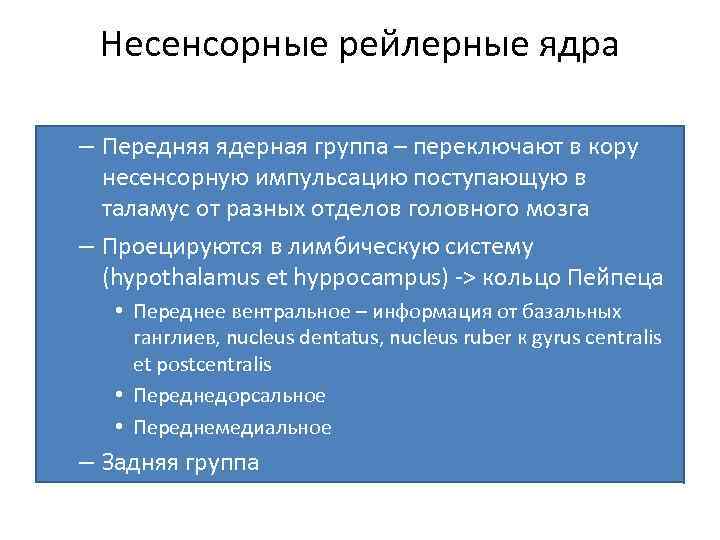 Несенсорные рейлерные ядра

– Передняя ядерная группа – переключают в кору несенсорную импульсацию поступающую в таламус от разных отделов головного мозга

– Проецируются в лимбическую систему (hypothalamus et hyppocampus) -> кольцо Пейпеца

• Переднее вентральное – информация от базальных ганглиев, nucleus dentatus, nucleus ruber к gyrus centralis et postcentralis

• Переднедорсальное

• Переднемедиальное

– Задняя группа